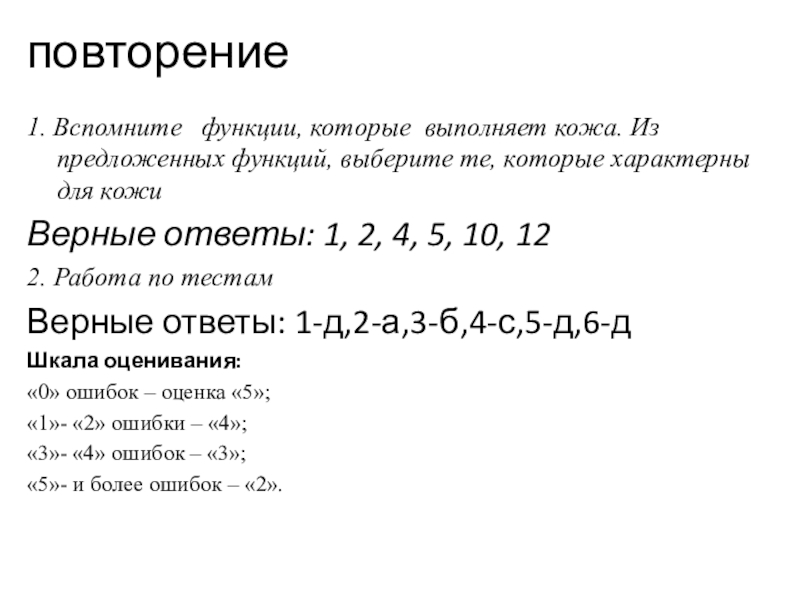 повторение

1. Вспомните функции, которые выполняет кожа. Из предложенных функций, выберите те, которые характерны для кожи

Верные ответы: 1, 2, 4, 5, 10, 12

2. Работа по тестам

Верные ответы: 1-д,2-а,3-б,4-с,5-д,6-д

Шкала оценивания:

«0» ошибок – оценка «5»;

«1»- «2» ошибки – «4»;

«3»- «4» ошибок – «3»;

«5»- и более ошибок – «2».